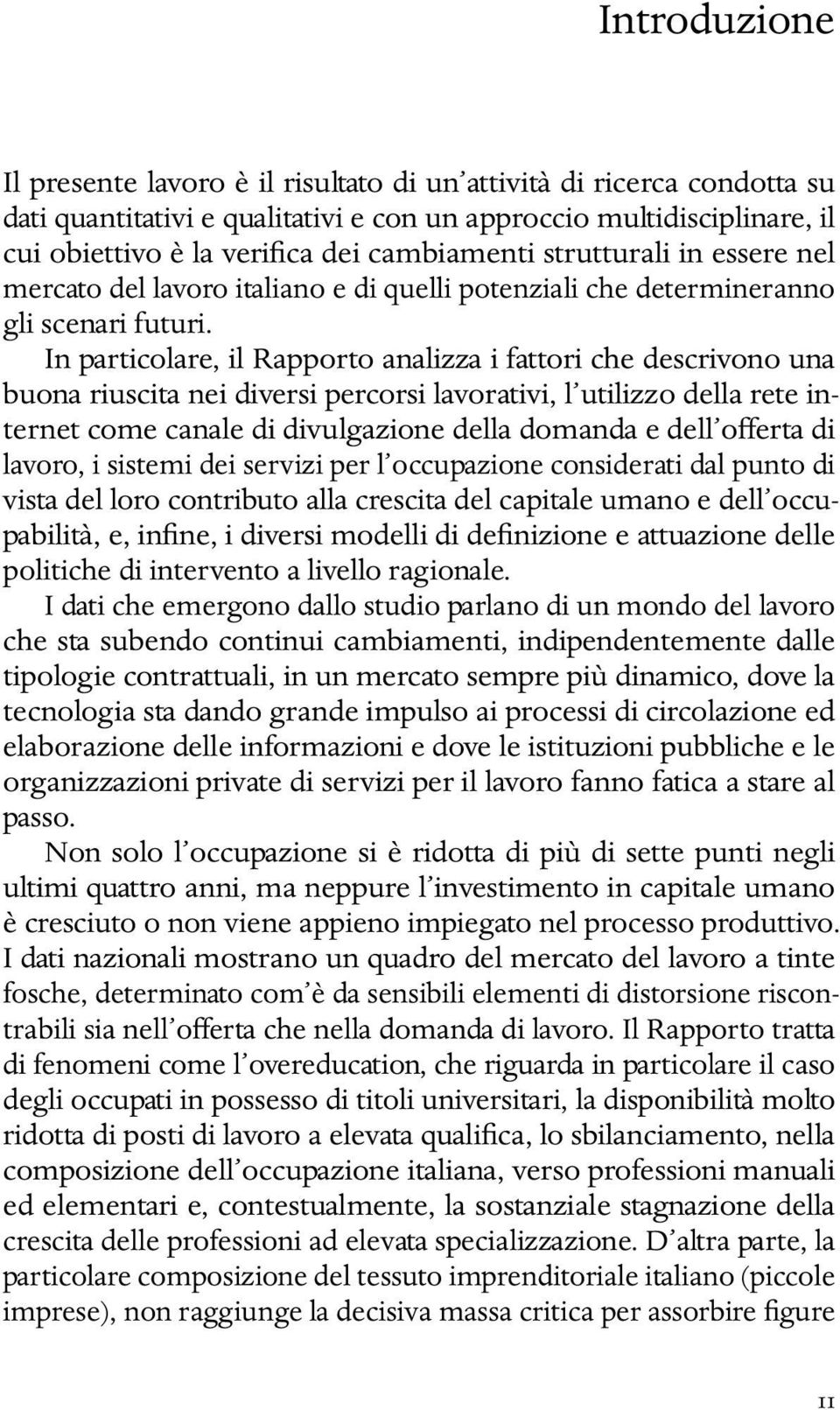 Introduzione

Il presente lavoro è il risultato di un'attività di ricerca condotta su dati quantitativi e qualitativi e con un approccio multidisciplinare, il cui obiettivo è la verifica dei cambiamenti strutturali in essere nel mercato del lavoro italiano e di quelli potenziali che determineranno gli scenari futuri.

In particolare, il Rapporto analizza i fattori che descrivono una buona riuscita nei diversi percorsi lavorativi, l'utilizzo della rete internet come canale di divulgazione della domanda e dell'offerta di lavoro, i sistemi dei servizi per l'occupazione considerati dal punto di vista del loro contributo alla crescita del capitale umano e dell'occupabilità, e, infine, i diversi modelli di definizione e attuazione delle politiche di intervento a livello ragionale.

I dati che emergono dallo studio parlano di un mondo del lavoro che sta subendo continui cambiamenti, indipendentemente dalle tipologie contrattuali, in un mercato sempre più dinamico, dove la tecnologia sta dando grande impulso ai processi di circolazione ed elaborazione delle informazioni e dove le istituzioni pubbliche e le organizzazioni private di servizi per il lavoro fanno fatica a stare al passo.

Non solo l'occupazione si è ridotta di più di sette punti negli ultimi quattro anni, ma neppure l'investimento in capitale umano è cresciuto o non viene appieno impiegato nel processo produttivo. I dati nazionali mostrano un quadro del mercato del lavoro a tinte fosche, determinato com'è da sensibili elementi di distorsione riscontrabili sia nell'offerta che nella domanda di lavoro. Il Rapporto tratta di fenomeni come l'overeducation, che riguarda in particolare il caso degli occupati in possesso di titoli universitari, la disponibilità molto ridotta di posti di lavoro a elevata qualifica, lo sbilanciamento, nella composizione dell'occupazione italiana, verso professioni manuali ed elementari e, contestualmente, la sostanziale stagnazione della crescita delle professioni ad elevata specializzazione. D'altra parte, la particolare composizione del tessuto imprenditoriale italiano (piccole imprese), non raggiunge la decisiva massa critica per assorbire figure

11